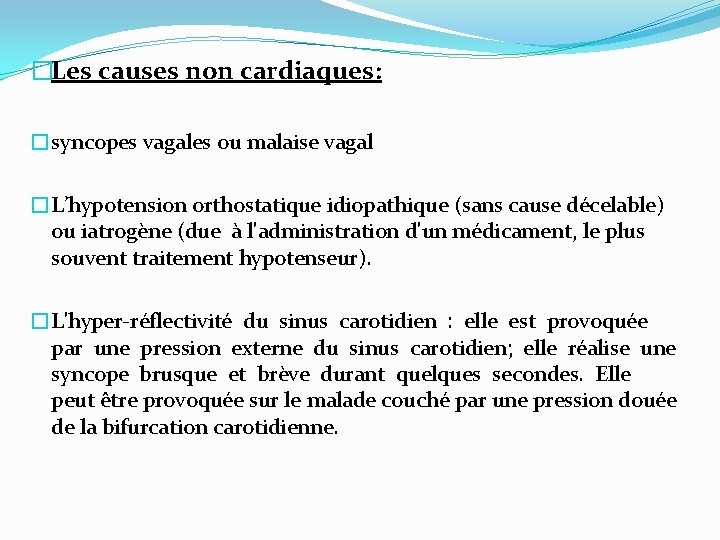 Les causes non cardiaques:

syncopes vagales ou malaise vagal

L'hypotension orthostatique idiopathique (sans cause décelable) ou iatrogène (due à l'administration d'un médicament, le plus souvent traitement hypotenseur).

L'hyper-réflectivité du sinus carotidien : elle est provoquée par une pression externe du sinus carotidien; elle réalise une syncope brusque et brève durant quelques secondes. Elle peut être provoquée sur le malade couché par une pression douée de la bifurcation carotidienne.